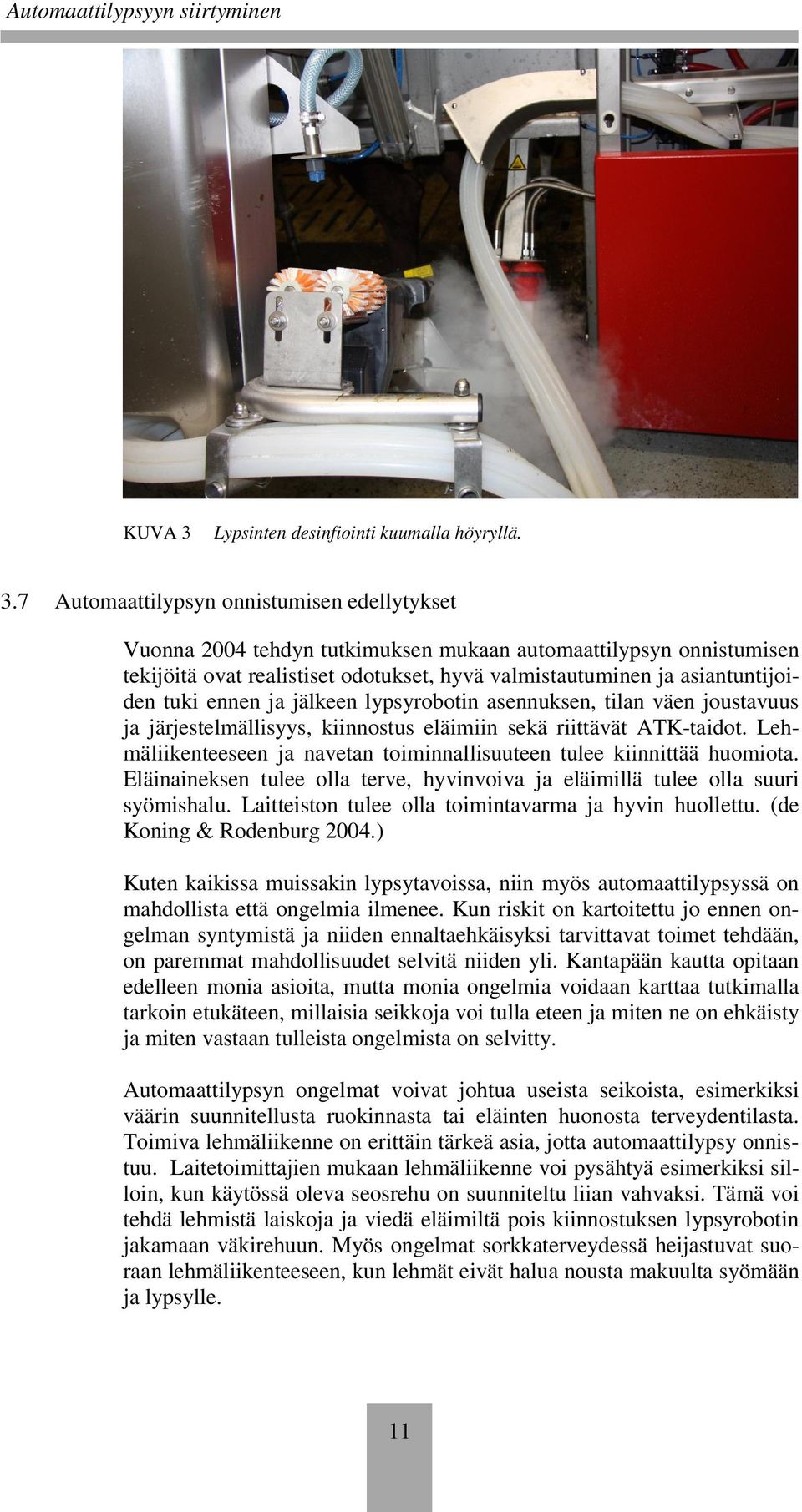 Automaattilypsyyn siirtyminen

KUVA 3 Lypsinten desinfiointi kuumalla höyryllä.

3.7 Automaattilypsyn onnistumisen edellytykset

Vuonna 2004 tehdyn tutkimuksen mukaan automaattilypsyn onnistumisen tekijöitä ovat realistiset odotukset, hyvä valmistautuminen ja asiantuntijoiden tuki ennen ja jälkeen lypsyrobotin asennuksen, tilan väen joustavuus ja järjestelmällisyys, kiinnostus eläimiin sekä riittävät ATK-taidot. Lehmäliikenteeseen ja navetan toiminnallisuuteen tulee kiinnittää huomiota. Eläinaineksen tulee olla terve, hyvinvoiva ja eläimillä tulee olla suuri syömishalu. Laitteiston tulee olla toimintavarma ja hyvin huollettu. (de Koning & Rodenburg 2004.)

Kuten kaikissa muissakin lypsytavoissa, niin myös automaattilypsyssä on mahdollista että ongelmia ilmenee. Kun riskit on kartoitettu jo ennen ongelman syntymistä ja niiden ennaltaehkäisyksi tarvittavat toimet tehdään, on paremmat mahdollisuudet selvitä niiden yli. Kantapään kautta opitaan edelleen monia asioita, mutta monia ongelmia voidaan karttaa tutkimalla tarkoin etukäteen, millaisia seikkoja voi tulla eteen ja miten ne on ehkäisty ja miten vastaan tulleista ongelmista on selvitty.

Automaattilypsyn ongelmat voivat johtua useista seikoista, esimerkiksi väärin suunnitellusta ruokinnasta tai eläinten huonosta terveydentilasta. Toimiva lehmäliikenne on erittäin tärkeä asia, jotta automaattilypsy onnistuu. Laitetoimittajien mukaan lehmäliikenne voi pysähtyä esimerkiksi silloin, kun käytössä oleva seosrehu on suunniteltu liian vahvaksi. Tämä voi tehdä lehmistä laiskoja ja viedä eläimiltä pois kiinnostuksen lypsyrobotin jakamaan väkirehuun. Myös ongelmat sorkkaterveydessä heijastuvat suoraan lehmäliikenteeseen, kun lehmät eivät halua nousta makuulta syömään ja lypsylle.

11